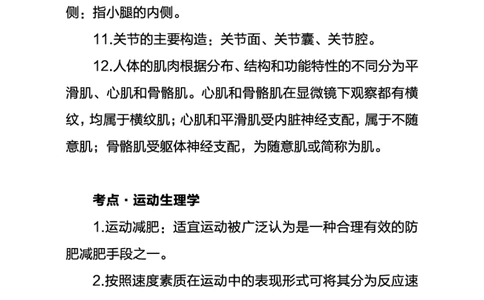 侧：指小腿的内侧。

11.关节的主要构造：关节面、关节囊、关节腔。

12.人体的肌肉根据分布、结构和功能特性的不同分为平滑肌、心肌和骨骼肌。心肌和骨骼肌在显微镜下观察都有横纹，均属于横纹肌；心肌和平滑肌受内脏神经支配，属于不随意肌；骨骼肌受躯体神经支配，为随意肌或简称为肌。

考点 · 运动生理学

1.运动减肥：适宜运动被广泛认为是一种合理有效的防肥减肥手段之一。

2.按照速度素质在运动中的表现形式可将其分为反应速